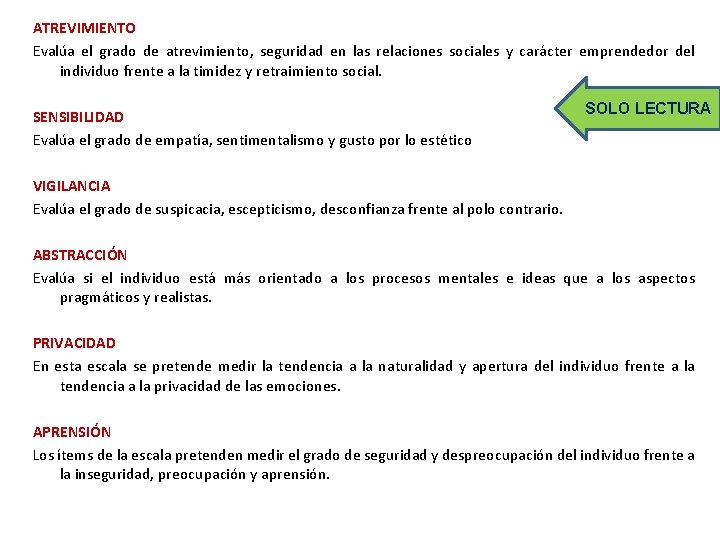 ATREVIMIENTO
Evalúa el grado de atrevimiento, seguridad en las relaciones sociales y carácter emprendedor del individuo frente a la timidez y retraimiento social.

SOLO LECTURA

SENSIBILIDAD
Evalúa el grado de empatía, sentimentalismo y gusto por lo estético

VIGILANCIA
Evalúa el grado de suspicacia, escepticismo, desconfianza frente al polo contrario.

ABSTRACCIÓN
Evalúa si el individuo está más orientado a los procesos mentales e ideas que a los aspectos pragmáticos y realistas.

PRIVACIDAD
En esta escala se pretende medir la tendencia a la naturalidad y apertura del individuo frente a la tendencia a la privacidad de las emociones.

APRENSIÓN
Los ítems de la escala pretenden medir el grado de seguridad y despreocupación del individuo frente a la inseguridad, preocupación y aprensión.